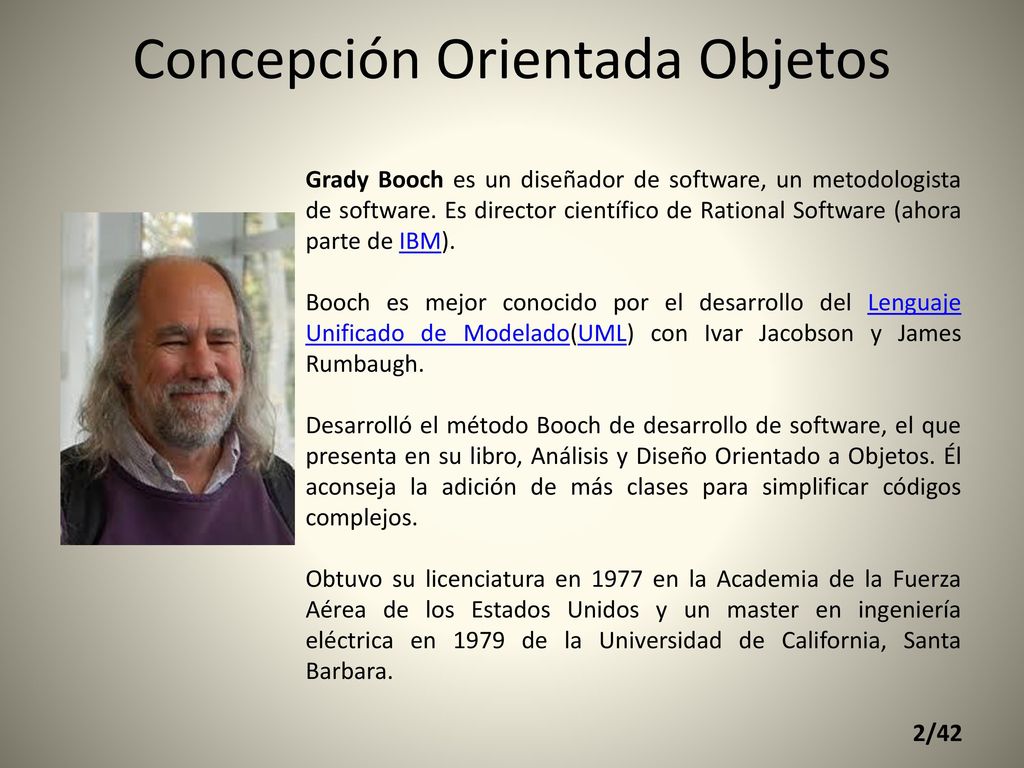 Concepción Orientada Objetos

Grady Booch es un diseñador de software, un metodologista de software. Es director científico de Rational Software (ahora parte de IBM).

Booch es mejor conocido por el desarrollo del Lenguaje Unificado de Modelado(UML) con Ivar Jacobson y James Rumbaugh.

Desarrolló el método Booch de desarrollo de software, el que presenta en su libro, Análisis y Diseño Orientado a Objetos. Él aconseja la adición de más clases para simplificar códigos complejos.

Obtuvo su licenciatura en 1977 en la Academia de la Fuerza Aérea de los Estados Unidos y un master en ingeniería eléctrica en 1979 de la Universidad de California, Santa Barbara.

2/42